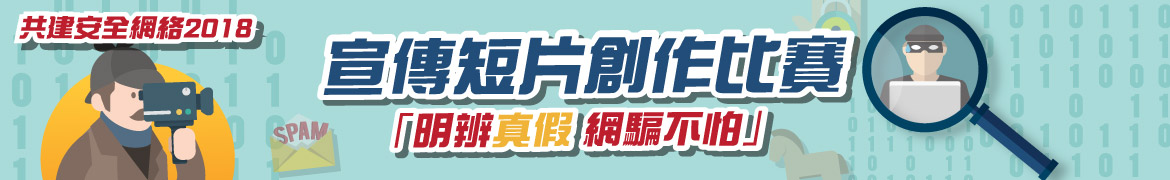 共建安全網絡2018

宣傳短片創作比賽

「明辨真假 網騙不怕」

SPAM